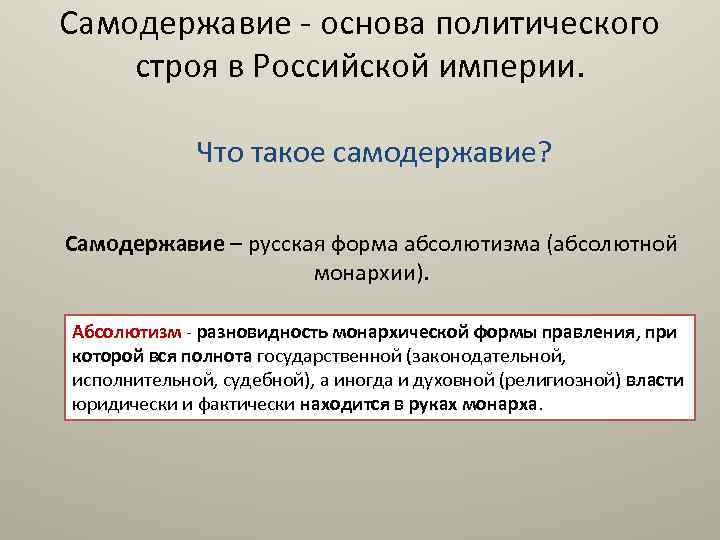 Самодержавие - основа политического строя в Российской империи.

Что такое самодержавие?

Самодержавие – русская форма абсолютизма (абсолютной монархии).

Абсолютизм - разновидность монархической формы правления, при которой вся полнота государственной (законодательной, исполнительной, судебной), а иногда и духовной (религиозной) власти юридически и фактически находится в руках монарха.